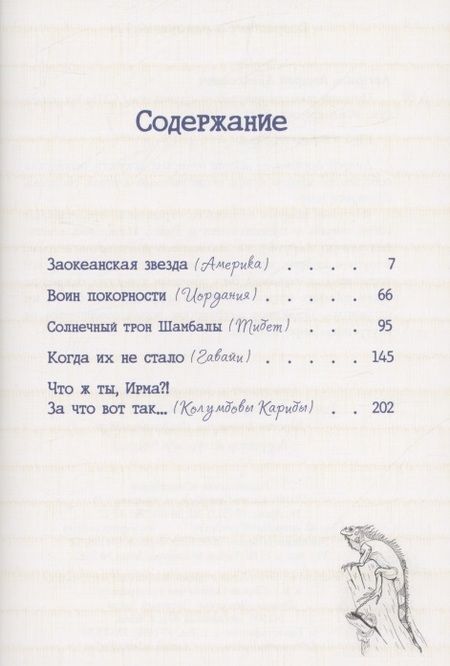 Содержание

Заокеанская звезда (Америка) 7

Воин покорности (Иордания) 66

Солнечный трон Шамбалы (Тибет) 95

Когда их не стало (Гавайи) 145

Что ж ты, Ирма?!
За что вот так... (Колумбовы Карибы) 202